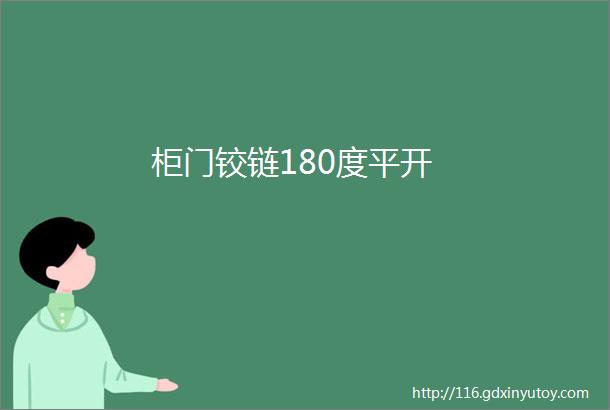 柜门铰链180度平开

http://116.gdxinyutoy.com